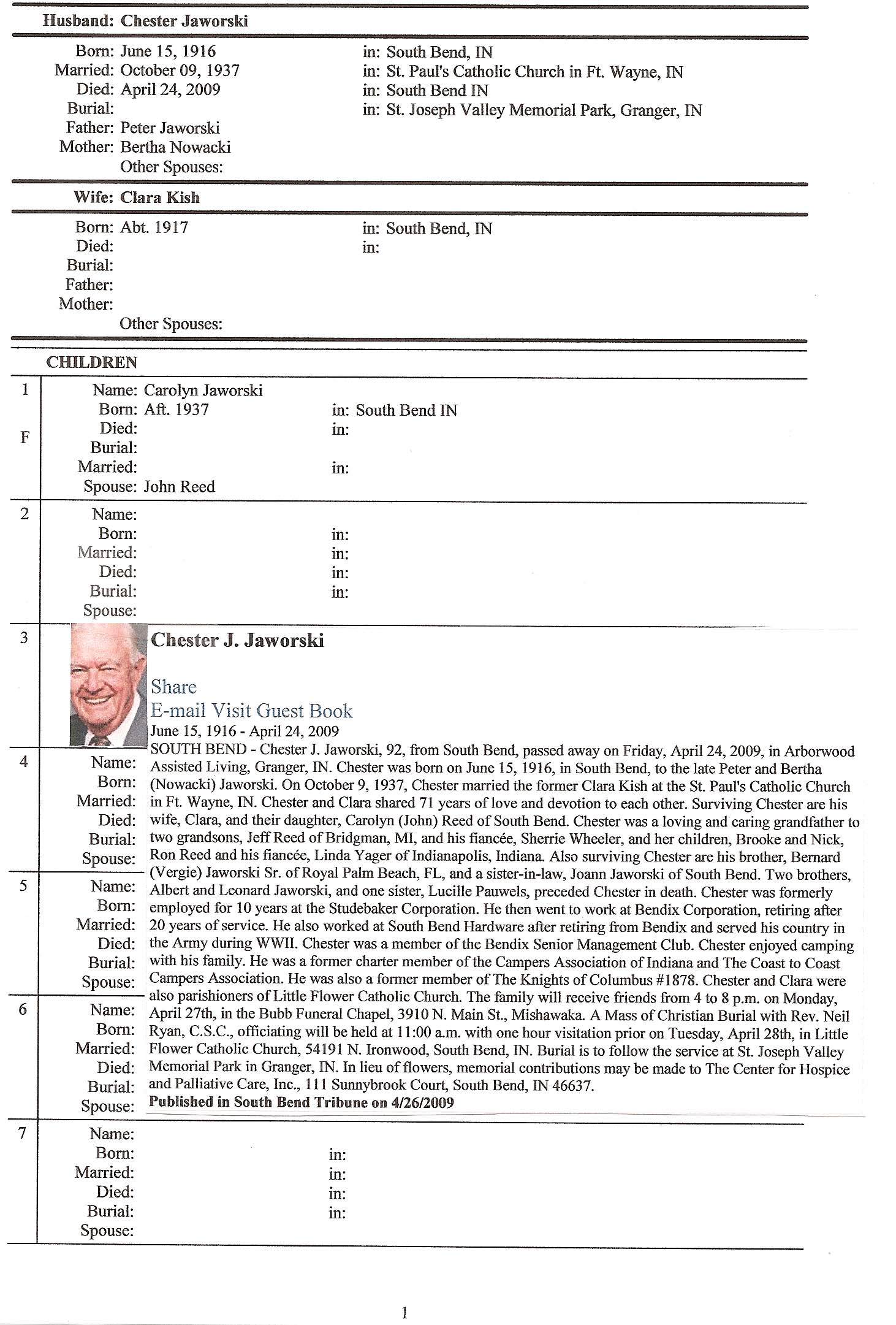 Husband: Chester Jaworski

Born: June 15, 1916 in: South Bend, IN
Married: October 09, 1937 in: St. Paul's Catholic Church in Ft. Wayne, IN
Died: April 24, 2009 in: South Bend IN
Burial: in: St. Joseph Valley Memorial Park, Granger, IN
Father: Peter Jaworski
Mother: Bertha Nowacki
Other Spouses:

Wife: Clara Kish

Born: Abt. 1917 in: South Bend, IN
Died: in:
Burial:
Father:
Mother:
Other Spouses:

CHILDREN

1
F
Name: Carolyn Jaworski
Born: Aft. 1937 in: South Bend IN
Died: in:
Burial:
Married: in:
Spouse: John Reed

2
Name:
Born: in:
Married: in:
Died: in:
Burial: in:
Spouse:

3

Chester J. Jaworski

Share
E-mail Visit Guest Book
June 15, 1916 - April 24, 2009
SOUTH BEND - Chester J. Jaworski, 92, from South Bend, passed away on Friday, April 24, 2009, in Arborwood Assisted Living, Granger, IN. Chester was born on June 15, 1916, in South Bend, to the late Peter and Bertha (Nowacki) Jaworski. On October 9, 1937, Chester married the former Clara Kish at the St. Paul's Catholic Church in Ft. Wayne, IN. Chester and Clara shared 71 years of love and devotion to each other. Surviving Chester are his wife, Clara, and their daughter, Carolyn (John) Reed of South Bend. Chester was a loving and caring grandfather to two grandsons, Jeff Reed of Bridgman, MI, and his fiancée, Sherrie Wheeler, and her children, Brooke and Nick, Ron Reed and his fiancée, Linda Yager of Indianapolis, Indiana. Also surviving Chester are his brother, Bernard (Vergie) Jaworski Sr. of Royal Palm Beach, FL, and a sister-in-law, Joann Jaworski of South Bend. Two brothers, Albert and Leonard Jaworski, and one sister, Lucille Pauwels, preceded Chester in death. Chester was formerly employed for 10 years at the Studebaker Corporation. He then went to work at Bendix Corporation, retiring after 20 years of service. He also worked at South Bend Hardware after retiring from Bendix and served his country in the Army during WWII. Chester was a member of the Bendix Senior Management Club. Chester enjoyed camping with his family. He was a former charter member of the Campers Association of Indiana and The Coast to Coast Campers Association. He was also a former member of The Knights of Columbus #1878. Chester and Clara were also parishioners of Little Flower Catholic Church. The family will receive friends from 4 to 8 p.m. on Monday, April 27th, in the Bubb Funeral Chapel, 3910 N. Main St., Mishawaka. A Mass of Christian Burial with Rev. Neil Ryan, C.S.C., officiating will be held at 11:00 a.m. with one hour visitation prior on Tuesday, April 28th, in Little Flower Catholic Church, 54191 N. Ironwood, South Bend, IN. Burial is to follow the service at St. Joseph Valley Memorial Park in Granger, IN. In lieu of flowers, memorial contributions may be made to The Center for Hospice and Palliative Care, Inc., 111 Sunnybrook Court, South Bend, IN 46637.
Published in South Bend Tribune on 4/26/2009

4
Name:
Born:
Married:
Died:
Burial:
Spouse:

5
Name:
Born:
Married:
Died:
Burial:
Spouse:

6
Name:
Born:
Married:
Died:
Burial:
Spouse:

7
Name:
Born: in:
Married: in:
Died: in:
Burial: in:
Spouse:

1